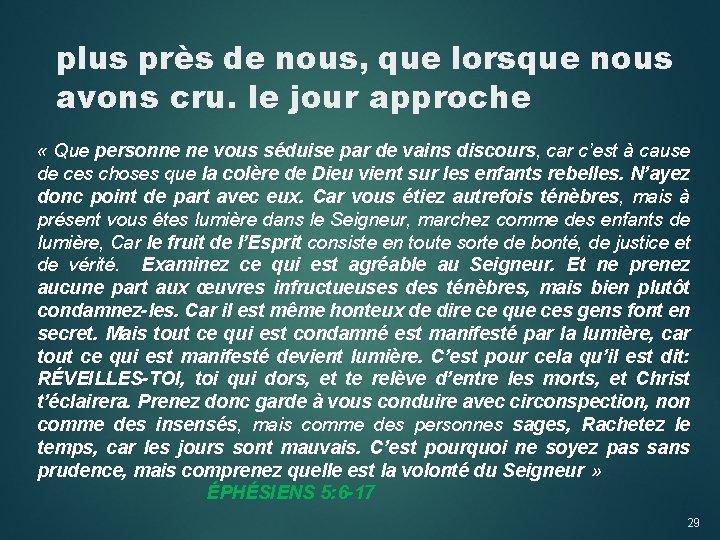 plus près de nous, que lorsque nous avons cru. le jour approche

« Que personne ne vous séduise par de vains discours, car c'est à cause de ces choses que la colère de Dieu vient sur les enfants rebelles. N'ayez donc point de part avec eux. Car vous étiez autrefois ténèbres, mais à présent vous êtes lumière dans le Seigneur, marchez comme des enfants de lumière, Car le fruit de l'Esprit consiste en toute sorte de bonté, de justice et de vérité. Examinez ce qui est agréable au Seigneur. Et ne prenez aucune part aux œuvres infructueuses des ténèbres, mais bien plutôt condamnez-les. Car il est même honteux de dire ce que ces gens font en secret. Mais tout ce qui est condamné est manifesté par la lumière, car tout ce qui est manifesté devient lumière. C'est pour cela qu'il est dit: RÉVEILLES-TOI, toi qui dors, et te relève d'entre les morts, et Christ t'éclairera. Prenez donc garde à vous conduire avec circonspection, non comme des insensés, mais comme des personnes sages, Rachetez le temps, car les jours sont mauvais. C'est pourquoi ne soyez pas sans prudence, mais comprenez quelle est la volonté du Seigneur »

ÉPHÉSIENS 5:6-17

29